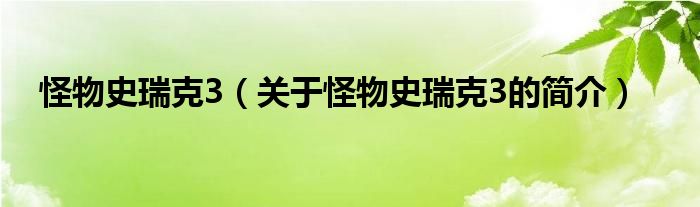 怪物史瑞克3（关于怪物史瑞克3的简介）